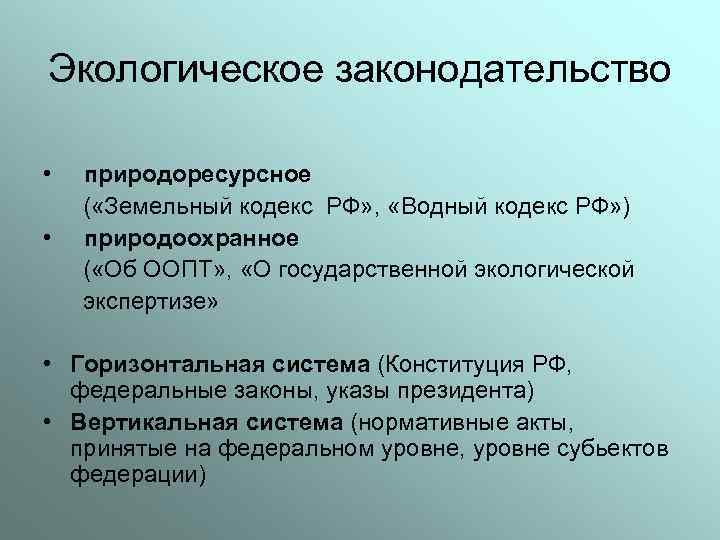 Экологическое законодательство

• природоресурсное («Земельный кодекс РФ», «Водный кодекс РФ»)
• природоохранное («Об ООПТ», «О государственной экологической экспертизе»

• Горизонтальная система (Конституция РФ, федеральные законы, указы президента)
• Вертикальная система (нормативные акты, принятые на федеральном уровне, уровне субьектов федерации)